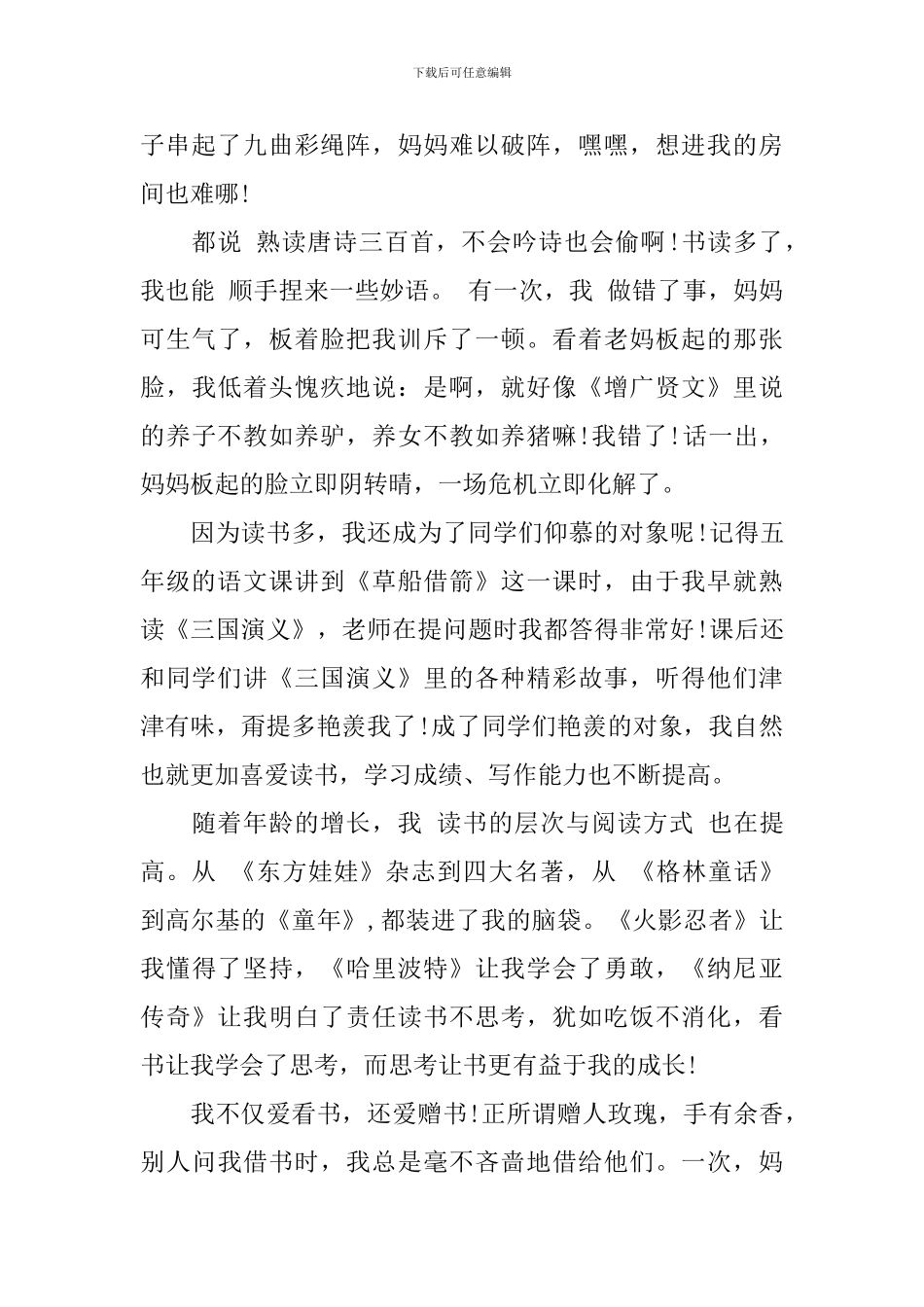 下载后可任意编辑

子串起了九曲彩绳阵，妈妈难以破阵，嘿嘿，想进我的房间也难哪!

都说 熟读唐诗三百首，不会吟诗也会偷啊!书读多了，我也能 顺手捏来一些妙语。 有一次，我 做错了事，妈妈可生气了，板着脸把我训斥了一顿。看着老妈板起的那张脸，我低着头愧疚地说：是啊，就好像《增广贤文》里说的养子不教如养驴，养女不教如养猪嘛!我错了!话一出，妈妈板起的脸立即阴转晴，一场危机立即化解了。

因为读书多，我还成为了同学们仰慕的对象呢!记得五年级的语文课讲到《草船借箭》这一课时，由于我早就熟读《三国演义》，老师在提问题时我都答得非常好!课后还和同学们讲《三国演义》里的各种精彩故事，听得他们津津有味，甭提多艳羡我了!成了同学们艳羡的对象，我自然也就更加喜爱读书，学习成绩、写作能力也不断提高。

随着年龄的增长，我 读书的层次与阅读方式 也在提高。从 《东方娃娃》杂志到四大名著，从 《格林童话》到高尔基的《童年》,都装进了我的脑袋。《火影忍者》让我懂得了坚持，《哈里波特》让我学会了勇敢，《纳尼亚传奇》让我明白了责任读书不思考，犹如吃饭不消化，看书让我学会了思考，而思考让书更有益于我的成长!

我不仅爱看书，还爱赠书!正所谓赠人玫瑰，手有余香，别人问我借书时，我总是毫不吝啬地借给他们。一次，妈